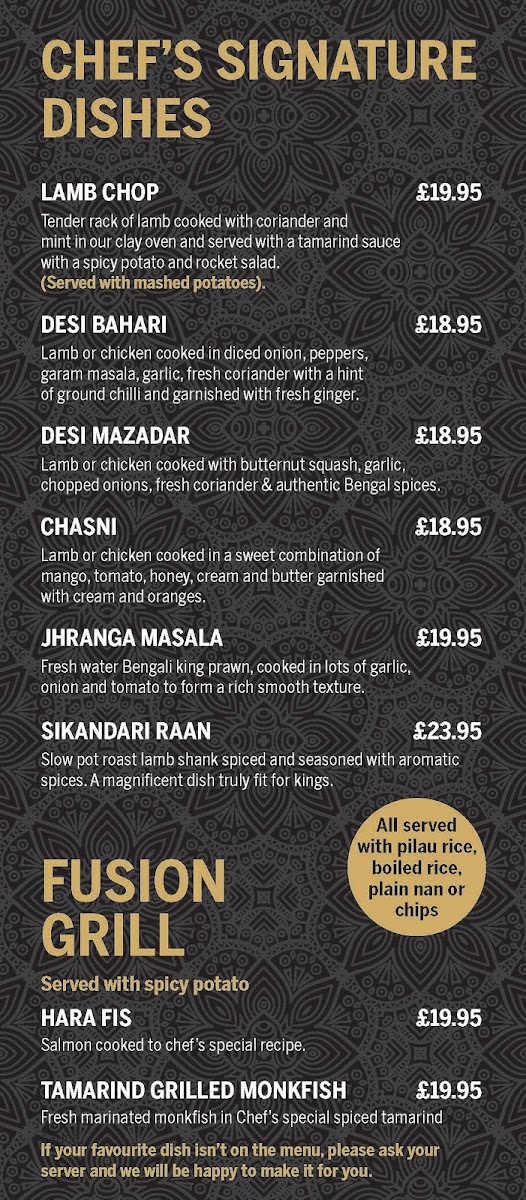 CHEF'S SIGNATURE DISHES

LAMB CHOP £19.95
Tender rack of lamb cooked with coriander and mint in our clay oven and served with a tamarind sauce with a spicy potato and rocket salad.
(Served with mashed potatoes).

DESI BAHARI £18.95
Lamb or chicken cooked in diced onion, peppers, garam masala, garlic, fresh coriander with a hint of ground chilli and garnished with fresh ginger.

DESI MAZADAR £18.95
Lamb or chicken cooked with butternut squash, garlic, chopped onions, fresh coriander & authentic Bengal spices.

CHASNI £18.95
Lamb or chicken cooked in a sweet combination of mango, tomato, honey, cream and butter garnished with cream and oranges.

JHRANGA MASALA £19.95
Fresh water Bengali king prawn, cooked in lots of garlic, onion and tomato to form a rich smooth texture.

SIKANDARI RAAN £23.95
Slow pot roast lamb shank spiced and seasoned with aromatic spices. A magnificent dish truly fit for kings.

All served with pilau rice, boiled rice, plain nan or chips

FUSION GRILL
Served with spicy potato

HARA FIS £19.95
Salmon cooked to chef's special recipe.

TAMARIND GRILLED MONKFISH £19.95
Fresh marinated monkfish in Chef's special spiced tamarind

If your favourite dish isn't on the menu, please ask your server and we will be happy to make it for you.